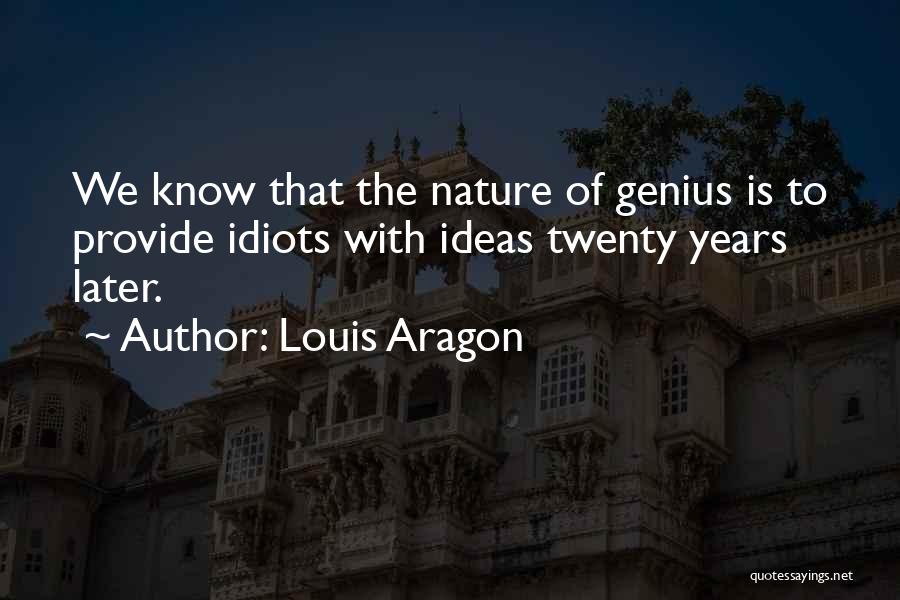 We know that the nature of genius is to provide idiots with ideas twenty years later.

~ Author: Louis Aragon

quotessayings.net